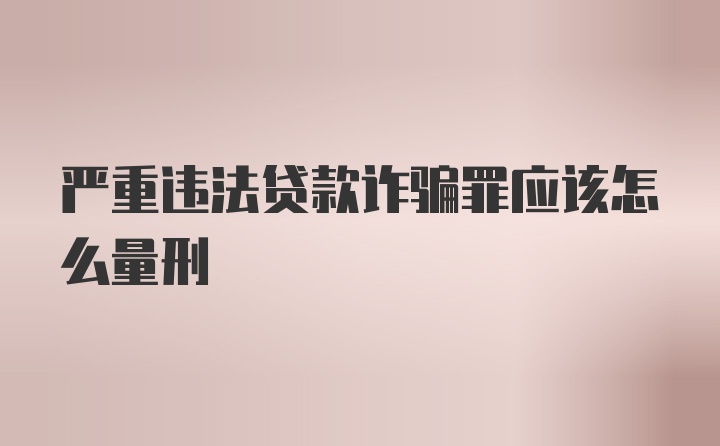 严重违法贷款诈骗罪应该怎么量刑